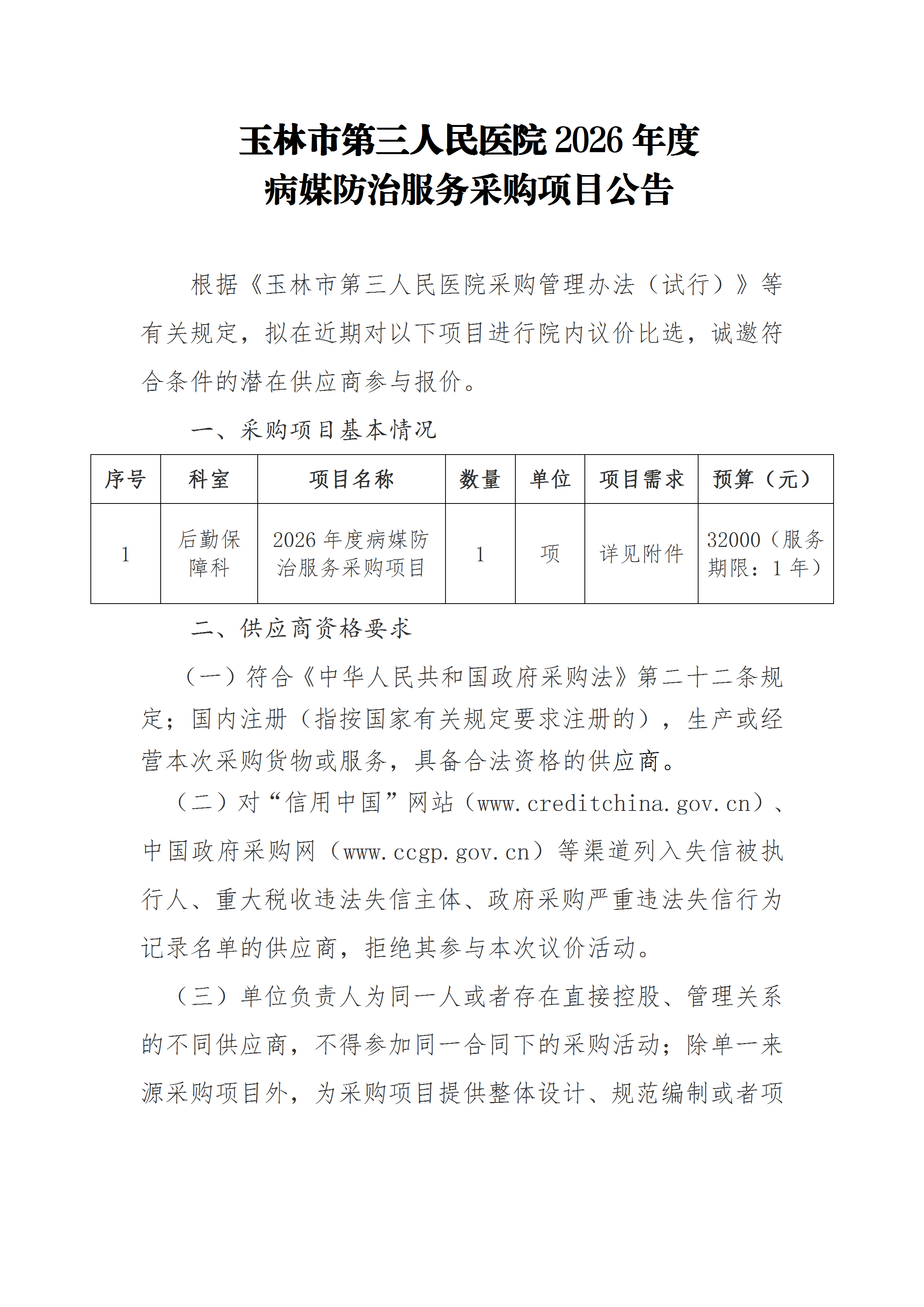 玉林市第三人民医院 2026 年度
病媒防治服务采购项目公告

根据《玉林市第三人民医院采购管理办法（试行）》等有关规定，拟在近期对以下项目进行院内议价比选，诚邀符合条件的潜在供应商参与报价。

一、采购项目基本情况

| 序号 | 科室 | 项目名称 | 数量 | 单位 | 项目需求 | 预算（元） |
|---|---|---|---|---|---|---|
| 1 | 后勤保障科 | 2026 年度病媒防治服务采购项目 | 1 | 项 | 详见附件 | 32000（服务期限：1 年） |

二、供应商资格要求

（一）符合《中华人民共和国政府采购法》第二十二条规定；国内注册（指按国家有关规定要求注册的），生产或经营本次采购货物或服务，具备合法资格的供应商。

（二）对“信用中国”网站（www.creditchina.gov.cn）、中国政府采购网（www.ccgp.gov.cn）等渠道列入失信被执行人、重大税收违法失信主体、政府采购严重违法失信行为记录名单的供应商，拒绝其参与本次议价活动。

（三）单位负责人为同一人或者存在直接控股、管理关系的不同供应商，不得参加同一合同下的采购活动；除单一来源采购项目外，为采购项目提供整体设计、规范编制或者项